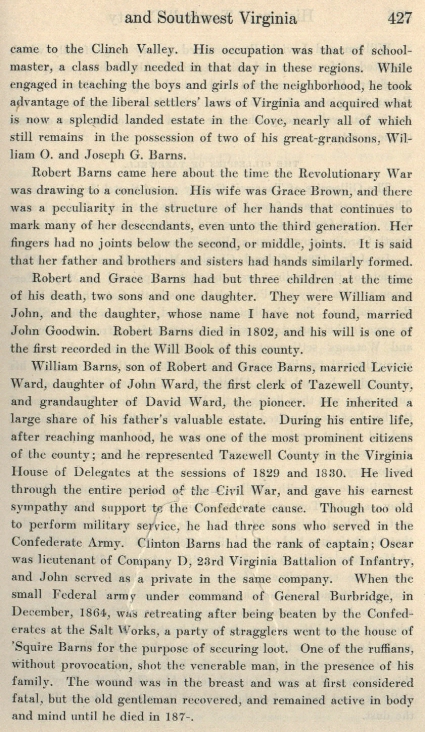 and Southwest Virginia 427

came to the Clinch Valley. His occupation was that of schoolmaster, a class badly needed in that day in these regions. While engaged in teaching the boys and girls of the neighborhood, he took advantage of the liberal settlers' laws of Virginia and acquired what is now a splendid landed estate in the Cove, nearly all of which still remains in the possession of two of his great-grandsons, William O. and Joseph G. Barns.

Robert Barns came here about the time the Revolutionary War was drawing to a conclusion. His wife was Grace Brown, and there was a peculiarity in the structure of her hands that continues to mark many of her descendants, even unto the third generation. Her fingers had no joints below the second, or middle, joints. It is said that her father and brothers and sisters had hands similarly formed.

Robert and Grace Barns had but three children at the time of his death, two sons and one daughter. They were William and John, and the daughter, whose name I have not found, married John Goodwin. Robert Barns died in 1802, and his will is one of the first recorded in the Will Book of this county.

William Barns, son of Robert and Grace Barns, married Levicie Ward, daughter of John Ward, the first clerk of Tazewell County, and grandaughter of David Ward, the pioneer. He inherited a large share of his father's valuable estate. During his entire life, after reaching manhood, he was one of the most prominent citizens of the county; and he represented Tazewell County in the Virginia House of Delegates at the sessions of 1829 and 1830. He lived through the entire period of the Civil War, and gave his earnest sympathy and support to the Confederate cause. Though too old to perform military service, he had three sons who served in the Confederate Army. Clinton Barns had the rank of captain; Oscar was lieutenant of Company D, 23rd Virginia Battalion of Infantry, and John served as a private in the same company. When the small Federal army under command of General Burbridge, in December, 1864, was retreating after being beaten by the Confederates at the Salt Works, a party of stragglers went to the house of 'Squire Barns for the purpose of securing loot. One of the ruffians, without provocation, shot the venerable man, in the presence of his family. The wound was in the breast and was at first considered fatal, but the old gentleman recovered, and remained active in body and mind until he died in 187-.